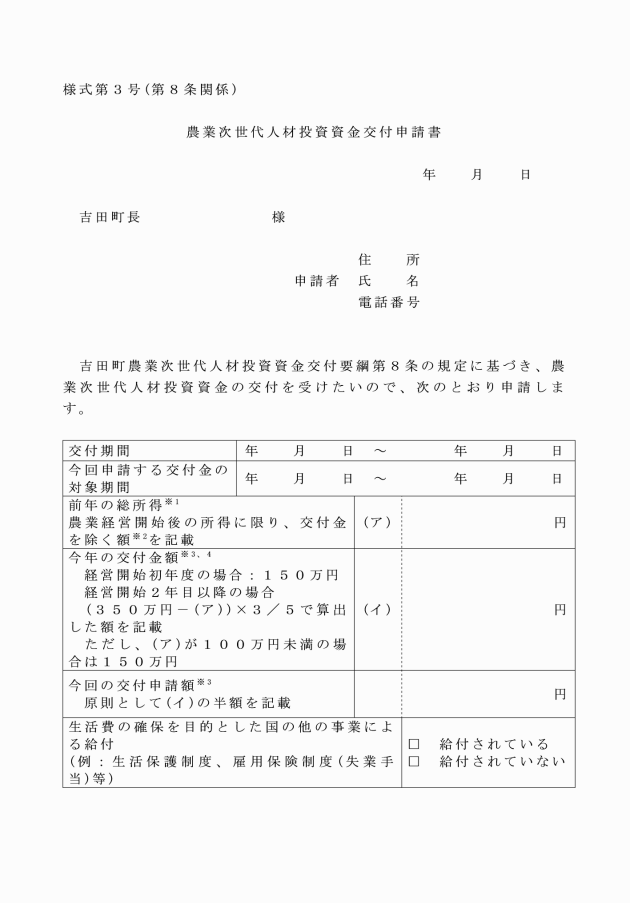 様式第３号（第８条関係）

農業次世代人材投資資金交付申請書

年　　月　　日

吉田町長　　　　　　　　様

住　　所
申請者　氏　　名
電話番号

吉田町農業次世代人材投資資金交付要綱第８条の規定に基づき、農業次世代人材投資資金の交付を受けたいので、次のとおり申請します。

| 交付期間 | 年　月　日　～　　年　月　日 | |
|---|---|---|
| 今回申請する交付金の対象期間 | 年　月　日　～　　年　月　日 | |
| 前年の総所得$^{※1}$ 農業経営開始後の所得に限り、交付金を除く額$^{※2}$を記載 | （ア） | 円 |
| 今年の交付金額$^{※3、4}$ 経営開始初年度の場合：１５０万円 経営開始２年目以降の場合 （３５０万円－（ア））×３／５で算出した額を記載 ただし、（ア）が１００万円未満の場合は１５０万円 | （イ） | 円 |
| 今回の交付申請額$^{※3}$ 原則として（イ）の半額を記載 | | 円 |
| 生活費の確保を目的とした国の他の事業による給付 （例：生活保護制度、雇用保険制度（失業手当）等） | □　給付されている □　給付されていない | |